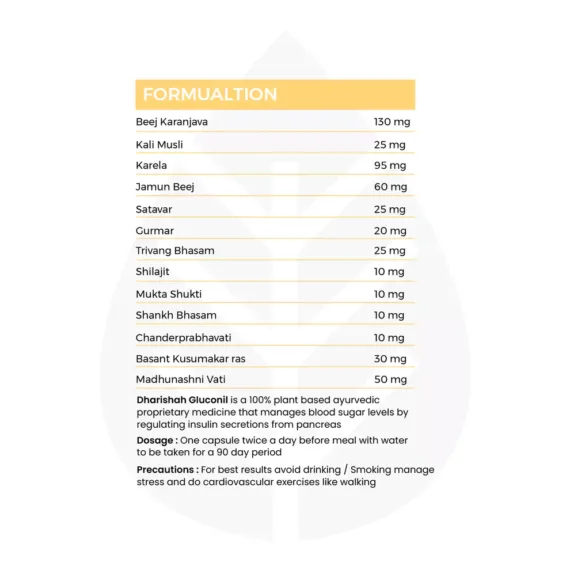 FORMUALTION

| | |
|---|---|
| Beej Karanjava | 130 mg |
| Kali Musli | 25 mg |
| Karela | 95 mg |
| Jamun Beej | 60 mg |
| Satavar | 25 mg |
| Gurmar | 20 mg |
| Trivang Bhasam | 25 mg |
| Shilajit | 10 mg |
| Mukta Shukti | 10 mg |
| Shankh Bhasam | 10 mg |
| Chanderprabhavati | 10 mg |
| Basant Kusumakar ras | 30 mg |
| Madhunashni Vati | 50 mg |

Dharishah Gluconil is a 100% plant based ayurvedic proprietary medicine that manages blood sugar levels by regulating insulin secretions from pancreas

Dosage : One capsule twice a day before meal with water to be taken for a 90 day period

Precautions : For best results avoid drinking / Smoking manage stress and do cardiovascular exercises like walking